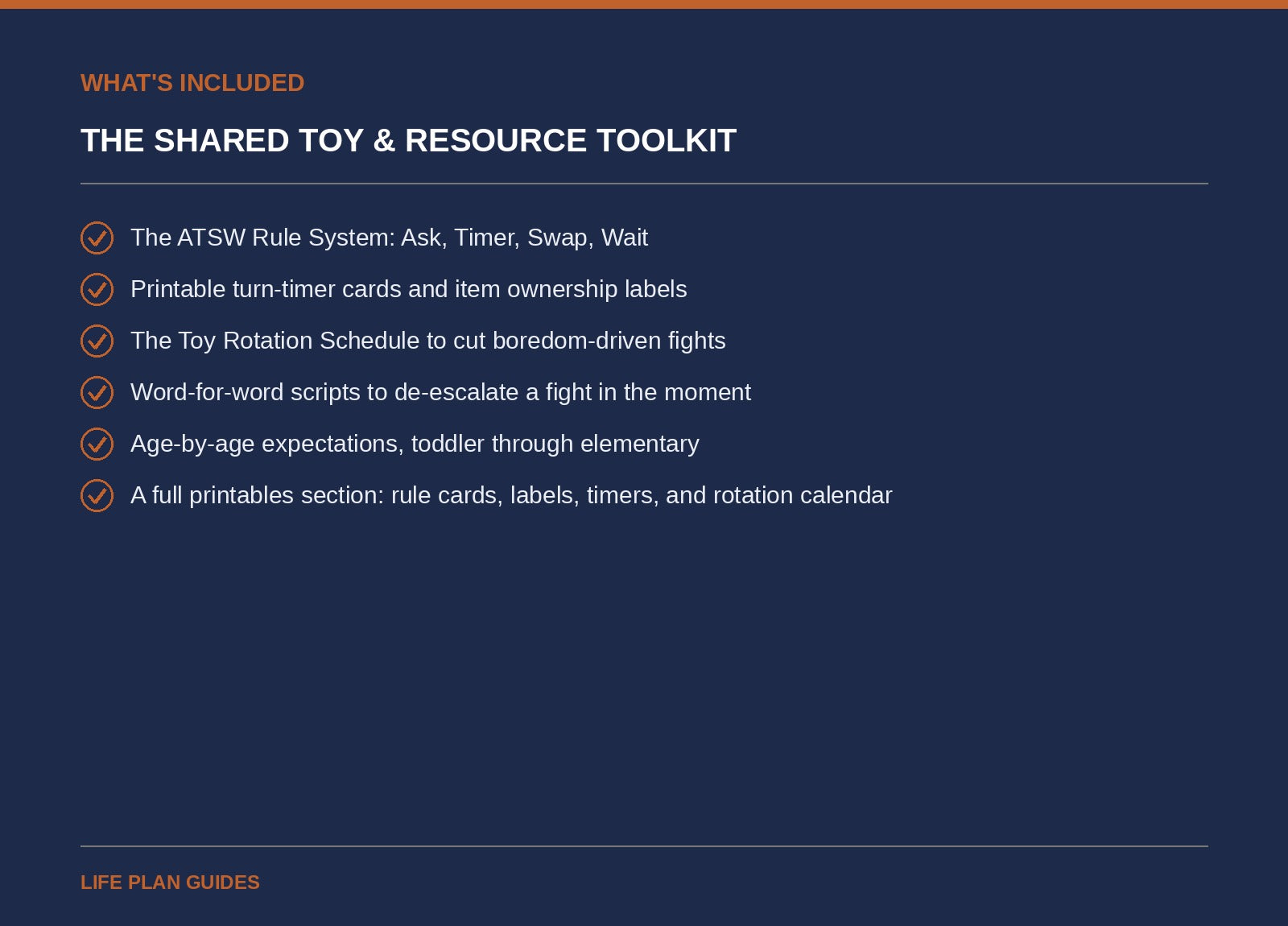 WHAT'S INCLUDED

THE SHARED TOY & RESOURCE TOOLKIT

The ATSW Rule System: Ask, Timer, Swap, Wait

Printable turn-timer cards and item ownership labels

The Toy Rotation Schedule to cut boredom-driven fights

Word-for-word scripts to de-escalate a fight in the moment

Age-by-age expectations, toddler through elementary

A full printables section: rule cards, labels, timers, and rotation calendar

LIFE PLAN GUIDES